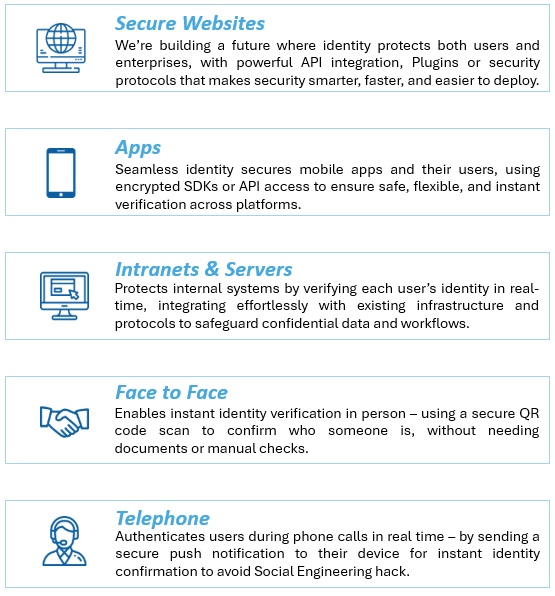 Secure Websites

We're building a future where identity protects both users and enterprises, with powerful API integration, Plugins or security protocols that makes security smarter, faster, and easier to deploy.

Apps

Seamless identity secures mobile apps and their users, using encrypted SDKs or API access to ensure safe, flexible, and instant verification across platforms.

Intranets & Servers

Protects internal systems by verifying each user's identity in real-time, integrating effortlessly with existing infrastructure and protocols to safeguard confidential data and workflows.

Face to Face

Enables instant identity verification in person – using a secure QR code scan to confirm who someone is, without needing documents or manual checks.

Telephone

Authenticates users during phone calls in real time – by sending a secure push notification to their device for instant identity confirmation to avoid Social Engineering hack.